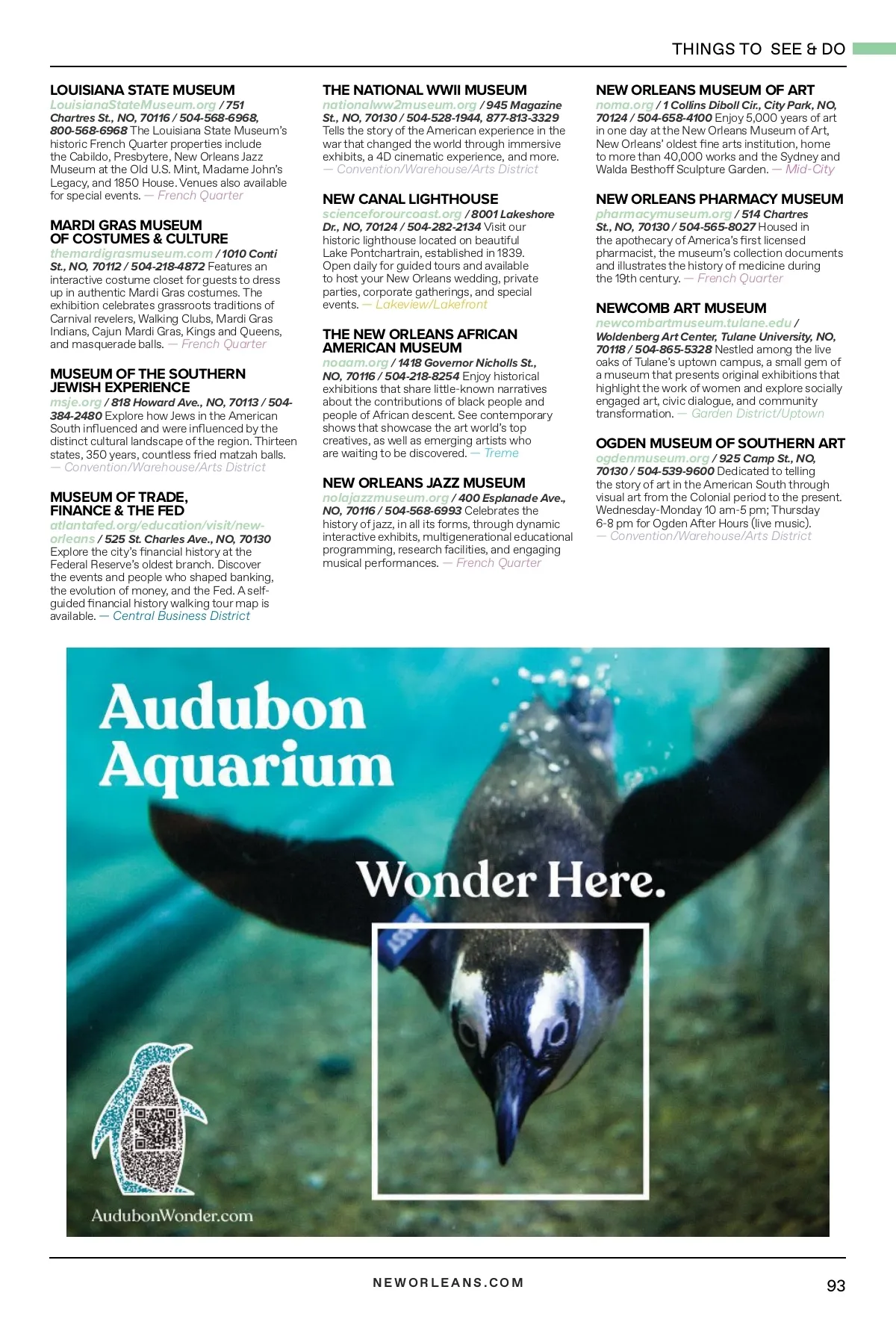 THINGS TO SEE & DO

LOUISIANA STATE MUSEUM
LouisianaStateMuseum.org / 751 Chartres St., NO, 70116 / 504-568-6968, 800-568-6968 The Louisiana State Museum's historic French Quarter properties include the Cabildo, Presbytere, New Orleans Jazz Museum at the Old U.S. Mint, Madame John's Legacy, and 1850 House. Venues also available for special events. — French Quarter

MARDI GRAS MUSEUM OF COSTUMES & CULTURE
themardigrasmuseum.com / 1010 Conti St., NO, 70112 / 504-218-4872 Features an interactive costume closet for guests to dress up in authentic Mardi Gras costumes. The exhibition celebrates grassroots traditions of Carnival revelers, Walking Clubs, Mardi Gras Indians, Cajun Mardi Gras, Kings and Queens, and masquerade balls. — French Quarter

MUSEUM OF THE SOUTHERN JEWISH EXPERIENCE
msje.org / 818 Howard Ave., NO, 70113 / 504-384-2480 Explore how Jews in the American South influenced and were influenced by the distinct cultural landscape of the region. Thirteen states, 350 years, countless fried matzah balls. — Convention/Warehouse/Arts District

MUSEUM OF TRADE, FINANCE & THE FED
atlantafed.org/education/visit/new-orleans / 525 St. Charles Ave., NO, 70130 Explore the city's financial history at the Federal Reserve's oldest branch. Discover the events and people who shaped banking, the evolution of money, and the Fed. A self-guided financial history walking tour map is available. — Central Business District

THE NATIONAL WWII MUSEUM
nationalww2museum.org / 945 Magazine St., NO, 70130 / 504-528-1944, 877-813-3329 Tells the story of the American experience in the war that changed the world through immersive exhibits, a 4D cinematic experience, and more. — Convention/Warehouse/Arts District

NEW CANAL LIGHTHOUSE
scienceforourcoast.org / 8001 Lakeshore Dr., NO, 70124 / 504-282-2134 Visit our historic lighthouse located on beautiful Lake Pontchartrain, established in 1839. Open daily for guided tours and available to host your New Orleans wedding, private parties, corporate gatherings, and special events. — Lakeview/Lakefront

THE NEW ORLEANS AFRICAN AMERICAN MUSEUM
noaam.org / 1418 Governor Nicholls St., NO, 70116 / 504-218-8254 Enjoy historical exhibitions that share little-known narratives about the contributions of black people and people of African descent. See contemporary shows that showcase the art world's top creatives, as well as emerging artists who are waiting to be discovered. — Treme

NEW ORLEANS JAZZ MUSEUM
nolajazzmuseum.org / 400 Esplanade Ave., NO, 70116 / 504-568-6993 Celebrates the history of jazz, in all its forms, through dynamic interactive exhibits, multigenerational educational programming, research facilities, and engaging musical performances. — French Quarter

NEW ORLEANS MUSEUM OF ART
noma.org / 1 Collins Diboll Cir., City Park, NO, 70124 / 504-658-4100 Enjoy 5,000 years of art in one day at the New Orleans Museum of Art, New Orleans' oldest fine arts institution, home to more than 40,000 works and the Sydney and Walda Besthoff Sculpture Garden. — Mid-City

NEW ORLEANS PHARMACY MUSEUM
pharmacymuseum.org / 514 Chartres St., NO, 70130 / 504-565-8027 Housed in the apothecary of America's first licensed pharmacist, the museum's collection documents and illustrates the history of medicine during the 19th century. — French Quarter

NEWCOMB ART MUSEUM
newcombartmuseum.tulane.edu / Woldenberg Art Center, Tulane University, NO, 70118 / 504-865-5328 Nestled among the live oaks of Tulane's uptown campus, a small gem of a museum that presents original exhibitions that highlight the work of women and explore socially engaged art, civic dialogue, and community transformation. — Garden District/Uptown

OGDEN MUSEUM OF SOUTHERN ART
ogdenmuseum.org / 925 Camp St., NO, 70130 / 504-539-9600 Dedicated to telling the story of art in the American South through visual art from the Colonial period to the present. Wednesday-Monday 10 am-5 pm; Thursday 6-8 pm for Ogden After Hours (live music). — Convention/Warehouse/Arts District

Audubon Aquarium

Wonder Here.

AudubonWonder.com

NEWORLEANS.COM

93